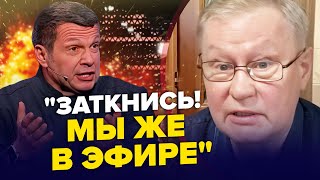 "ЗАТКНИСЬ!
МЫ ЖЕ
В ЭФИРЕ"